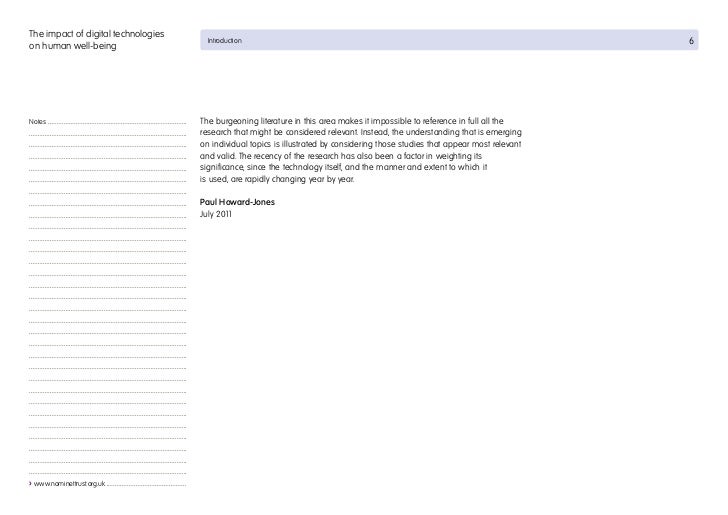 The impact of digital technologies on human well-being

Introduction

6

Notes

The burgeoning literature in this area makes it impossible to reference in full all the research that might be considered relevant. Instead, the understanding that is emerging on individual topics is illustrated by considering those studies that appear most relevant and valid. The recency of the research has also been a factor in weighting its significance, since the technology itself, and the manner and extent to which it is used, are rapidly changing year by year.

Paul Howard-Jones
July 2011

› www.nominettrust.org.uk